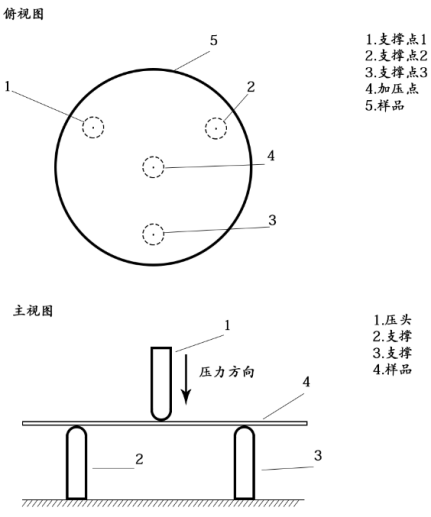 俯视图

5

1

2

4

3

1.支撑点1
2.支撑点2
3.支撑点3
4.加压点
5.样品

主视图

1

压力方向

4

2

3

1.压头
2.支撑
3.支撑
4.样品